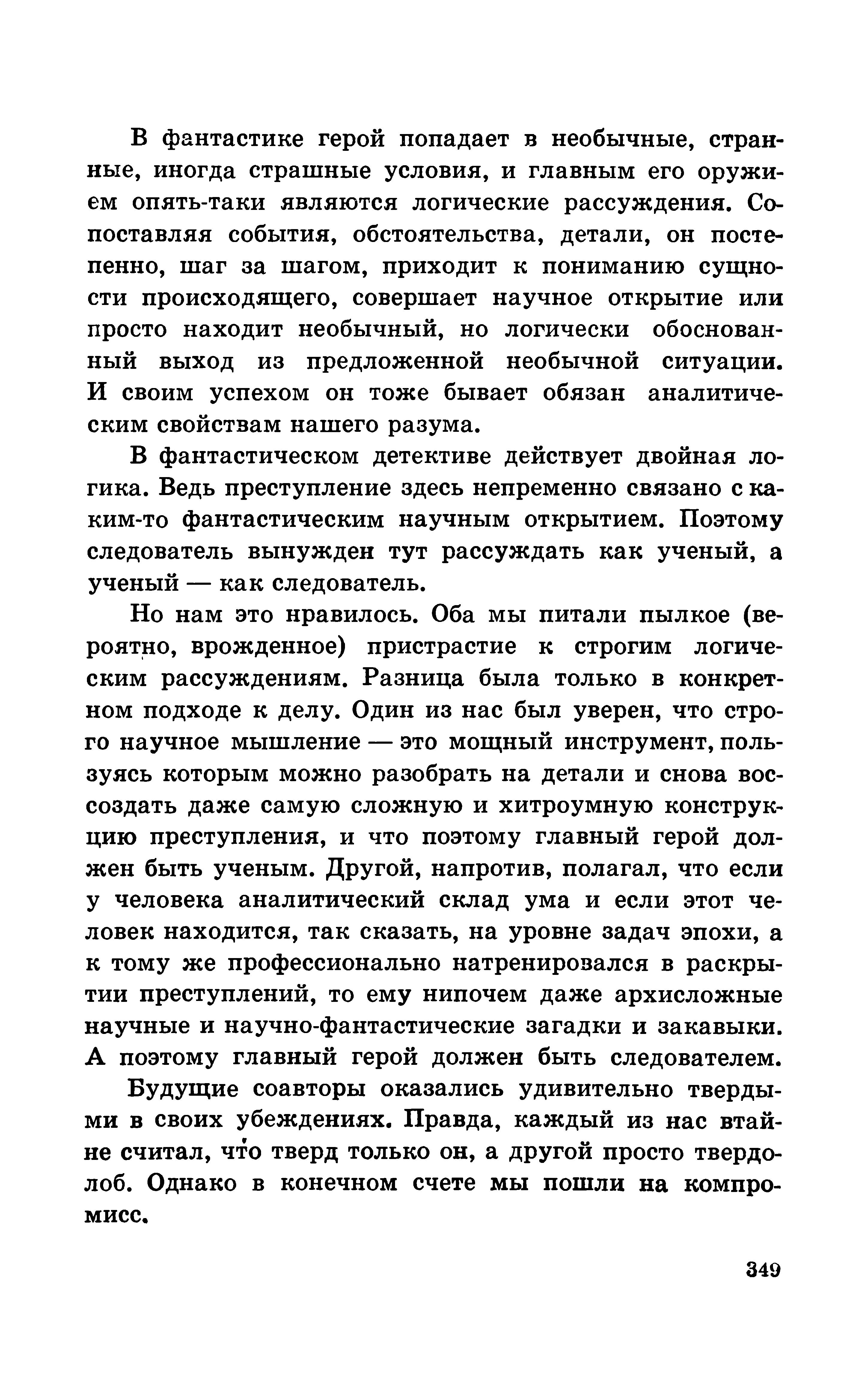 В фантастике герой попадает в необычные, странные, иногда страшные условия, и главным его оружием опять-таки являются логические рассуждения. Сопоставляя события, обстоятельства, детали, он постепенно, шаг за шагом, приходит к пониманию сущности происходящего, совершает научное открытие или просто находит необычный, но логически обоснованный выход из предложенной необычной ситуации. И своим успехом он тоже бывает обязан аналитическим свойствам нашего разума.

В фантастическом детективе действует двойная логика. Ведь преступление здесь непременно связано с каким-то фантастическим научным открытием. Поэтому следователь вынужден тут рассуждать как ученый, а ученый — как следователь.

Но нам это нравилось. Оба мы питали пылкое (вероятно, врожденное) пристрастие к строгим логическим рассуждениям. Разница была только в конкретном подходе к делу. Один из нас был уверен, что строго научное мышление — это мощный инструмент, пользуясь которым можно разобрать на детали и снова воссоздать даже самую сложную и хитроумную конструкцию преступления, и что поэтому главный герой должен быть ученым. Другой, напротив, полагал, что если у человека аналитический склад ума и если этот человек находится, так сказать, на уровне задач эпохи, а к тому же профессионально натренировался в раскрытии преступлений, то ему нипочем даже архисложные научные и научно-фантастические загадки и закавыки. А поэтому главный герой должен быть следователем.

Будущие соавторы оказались удивительно твердыми в своих убеждениях. Правда, каждый из нас втайне считал, что тверд только он, а другой просто твердолоб. Однако в конечном счете мы пошли на компромисс.

349